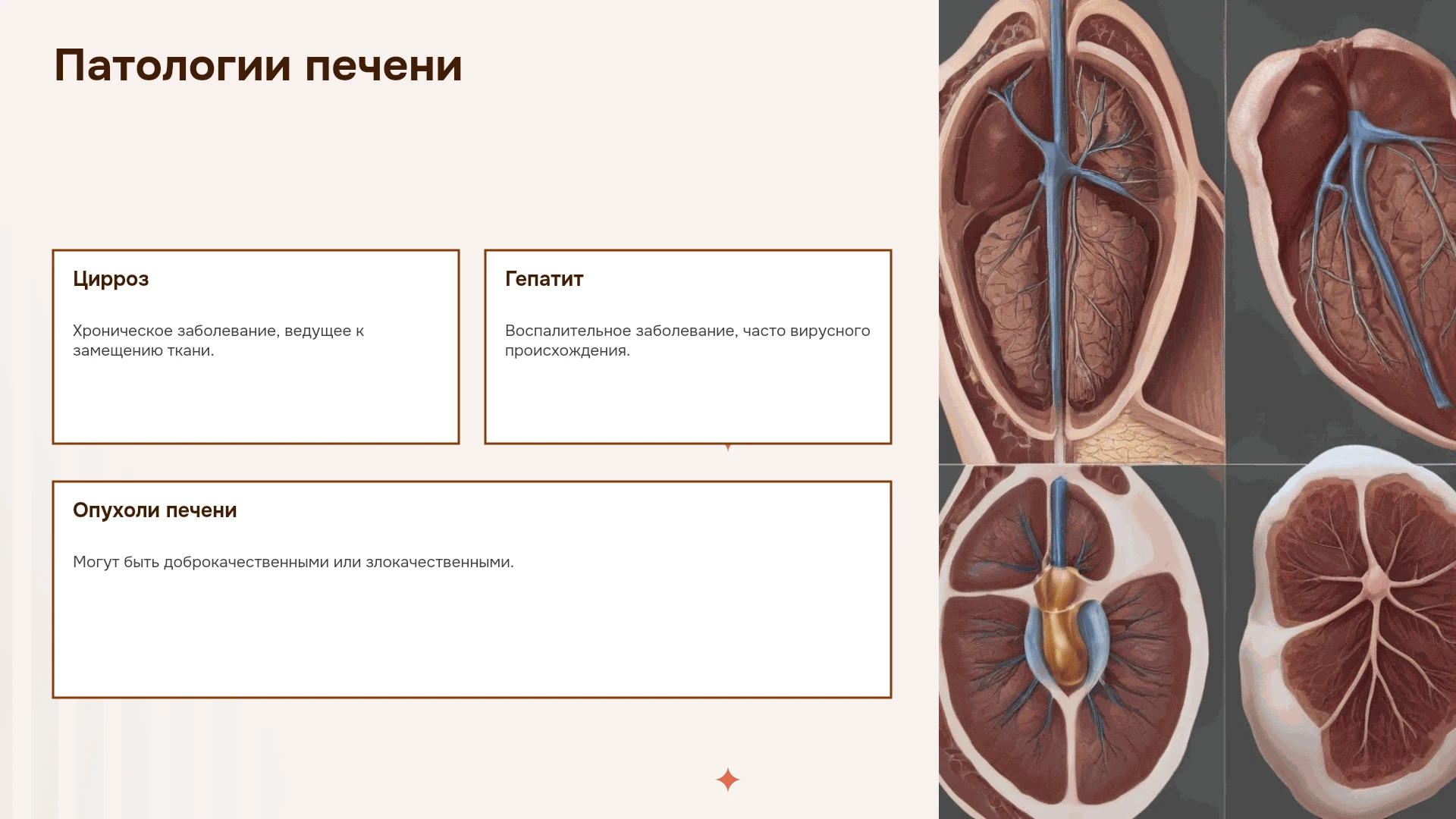 Патологии печени

Цирроз

Хроническое заболевание, ведущее к замещению ткани.

Гепатит

Воспалительное заболевание, часто вирусного происхождения.

Опухоли печени

Могут быть доброкачественными или злокачественными.